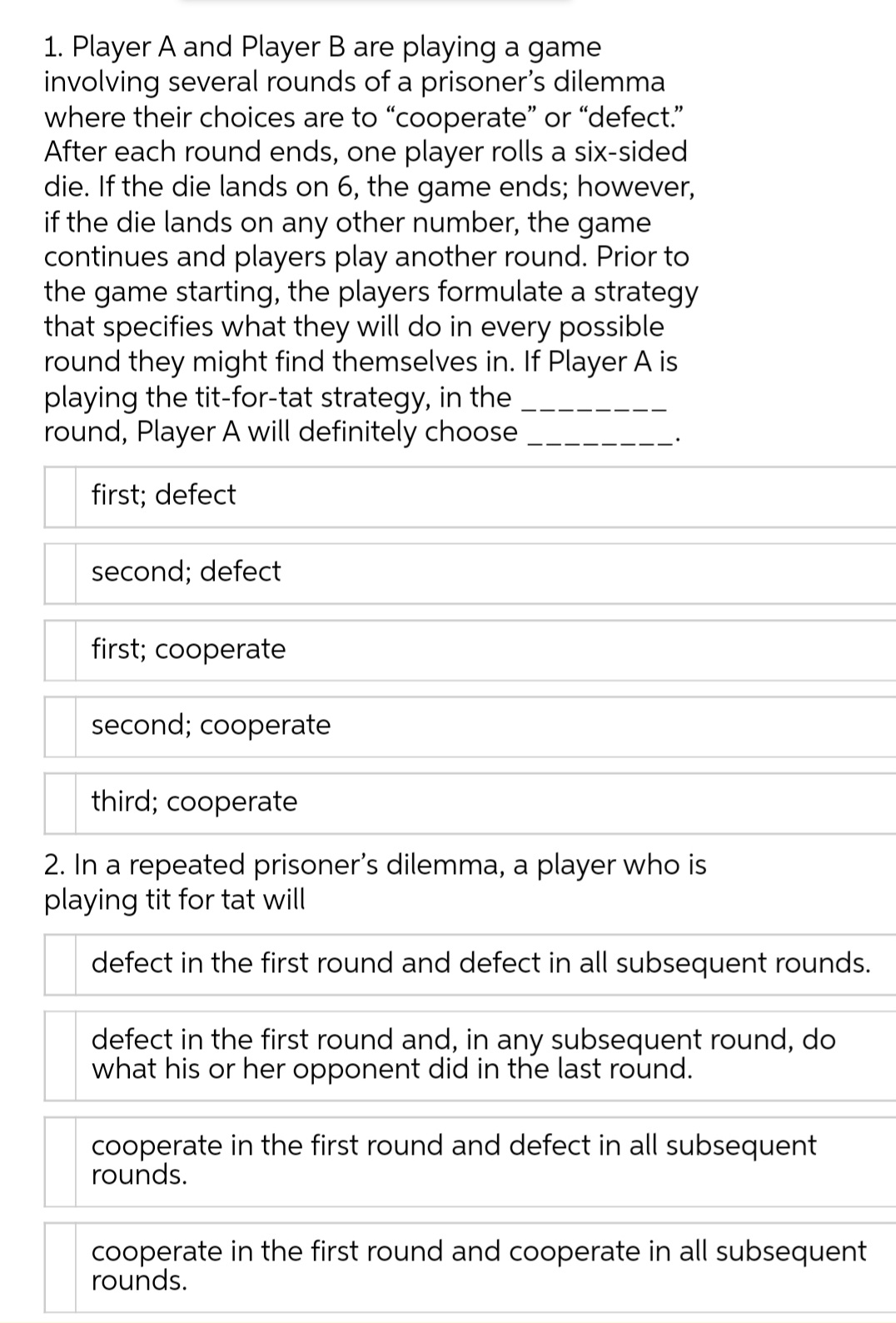 1. Player A and Player B are playing a game involving several rounds of a prisoner's dilemma where their choices are to "cooperate" or "defect." After each round ends, one player rolls a six-sided die. If the die lands on 6, the game ends; however, if the die lands on any other number, the game continues and players play another round. Prior to the game starting, the players formulate a strategy that specifies what they will do in every possible round they might find themselves in. If Player A is playing the tit-for-tat strategy, in the ________ round, Player A will definitely choose ________.

first; defect

second; defect

first; cooperate

second; cooperate

third; cooperate

2. In a repeated prisoner's dilemma, a player who is playing tit for tat will

defect in the first round and defect in all subsequent rounds.

defect in the first round and, in any subsequent round, do what his or her opponent did in the last round.

cooperate in the first round and defect in all subsequent rounds.

cooperate in the first round and cooperate in all subsequent rounds.